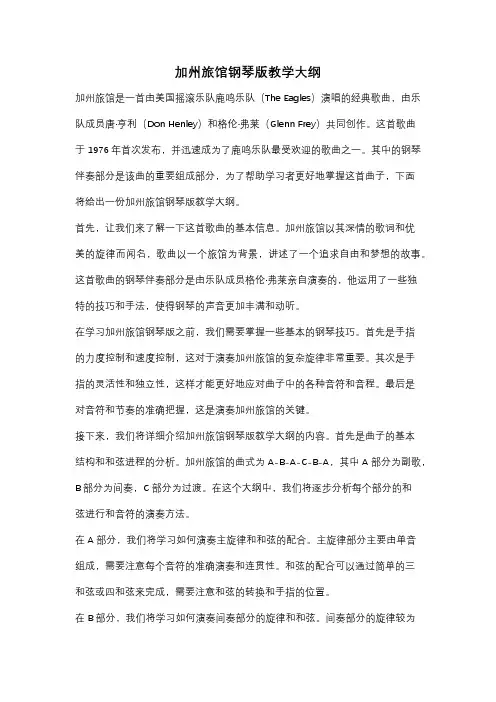 加州旅馆钢琴版教学大纲

加州旅馆是一首由美国摇滚乐队鹿鸣乐队（The Eagles）演唱的经典歌曲，由乐队成员唐·亨利（Don Henley）和格伦·弗莱（Glenn Frey）共同创作。这首歌曲于 1976 年首次发布，并迅速成为了鹿鸣乐队最受欢迎的歌曲之一。其中的钢琴伴奏部分是该曲的重要组成部分，为了帮助学习者更好地掌握这首曲子，下面将给出一份加州旅馆钢琴版教学大纲。

首先，让我们来了解一下这首歌曲的基本信息。加州旅馆以其深情的歌词和优美的旋律而闻名，歌曲以一个旅馆为背景，讲述了一个追求自由和梦想的故事。这首歌曲的钢琴伴奏部分是由乐队成员格伦·弗莱亲自演奏的，他运用了一些独特的技巧和手法，使得钢琴的声音更加丰满和动听。

在学习加州旅馆钢琴版之前，我们需要掌握一些基本的钢琴技巧。首先是手指的力度控制和速度控制，这对于演奏加州旅馆的复杂旋律非常重要。其次是手指的灵活性和独立性，这样才能更好地应对曲子中的各种音符和音程。最后是对音符和节奏的准确把握，这是演奏加州旅馆的关键。

接下来，我们将详细介绍加州旅馆钢琴版教学大纲的内容。首先是曲子的基本结构和和弦进程的分析。加州旅馆的曲式为 A-B-A-C-B-A，其中 A 部分为副歌，B 部分为间奏，C 部分为过渡。在这个大纲中，我们将逐步分析每个部分的和弦进行和音符的演奏方法。

在 A 部分，我们将学习如何演奏主旋律和和弦的配合。主旋律部分主要由单音组成，需要注意每个音符的准确演奏和连贯性。和弦的配合可以通过简单的三和弦或四和弦来完成，需要注意和弦的转换和手指的位置。

在 B 部分，我们将学习如何演奏间奏部分的旋律和和弦。间奏部分的旋律较为